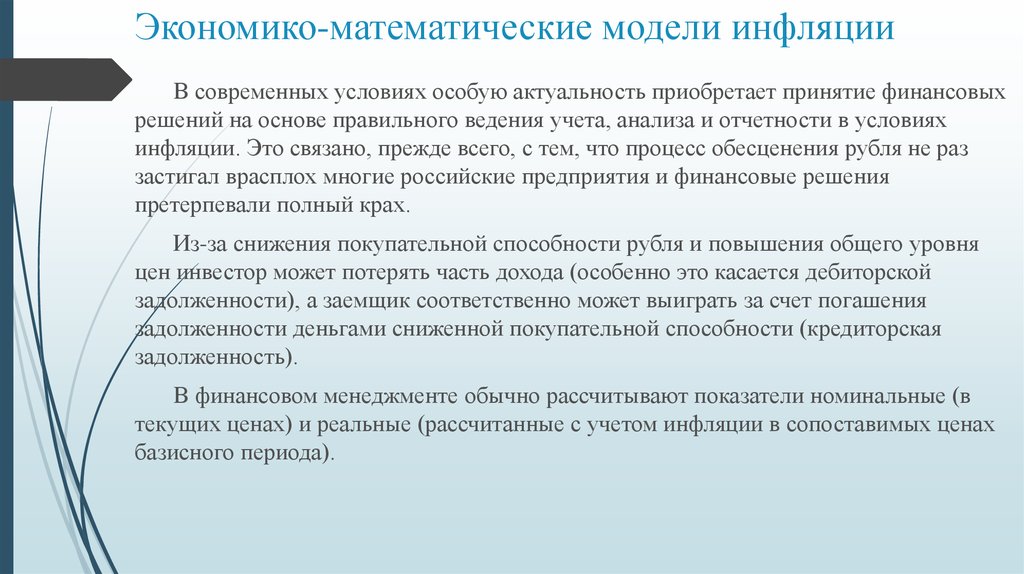 Экономико-математические модели инфляции

В современных условиях особую актуальность приобретает принятие финансовых решений на основе правильного ведения учета, анализа и отчетности в условиях инфляции. Это связано, прежде всего, с тем, что процесс обесценения рубля не раз застигал врасплох многие российские предприятия и финансовые решения претерпевали полный крах.

Из-за снижения покупательной способности рубля и повышения общего уровня цен инвестор может потерять часть дохода (особенно это касается дебиторской задолженности), а заемщик соответственно может выиграть за счет погашения задолженности деньгами сниженной покупательной способности (кредиторская задолженность).

В финансовом менеджменте обычно рассчитывают показатели номинальные (в текущих ценах) и реальные (рассчитанные с учетом инфляции в сопоставимых ценах базисного периода).